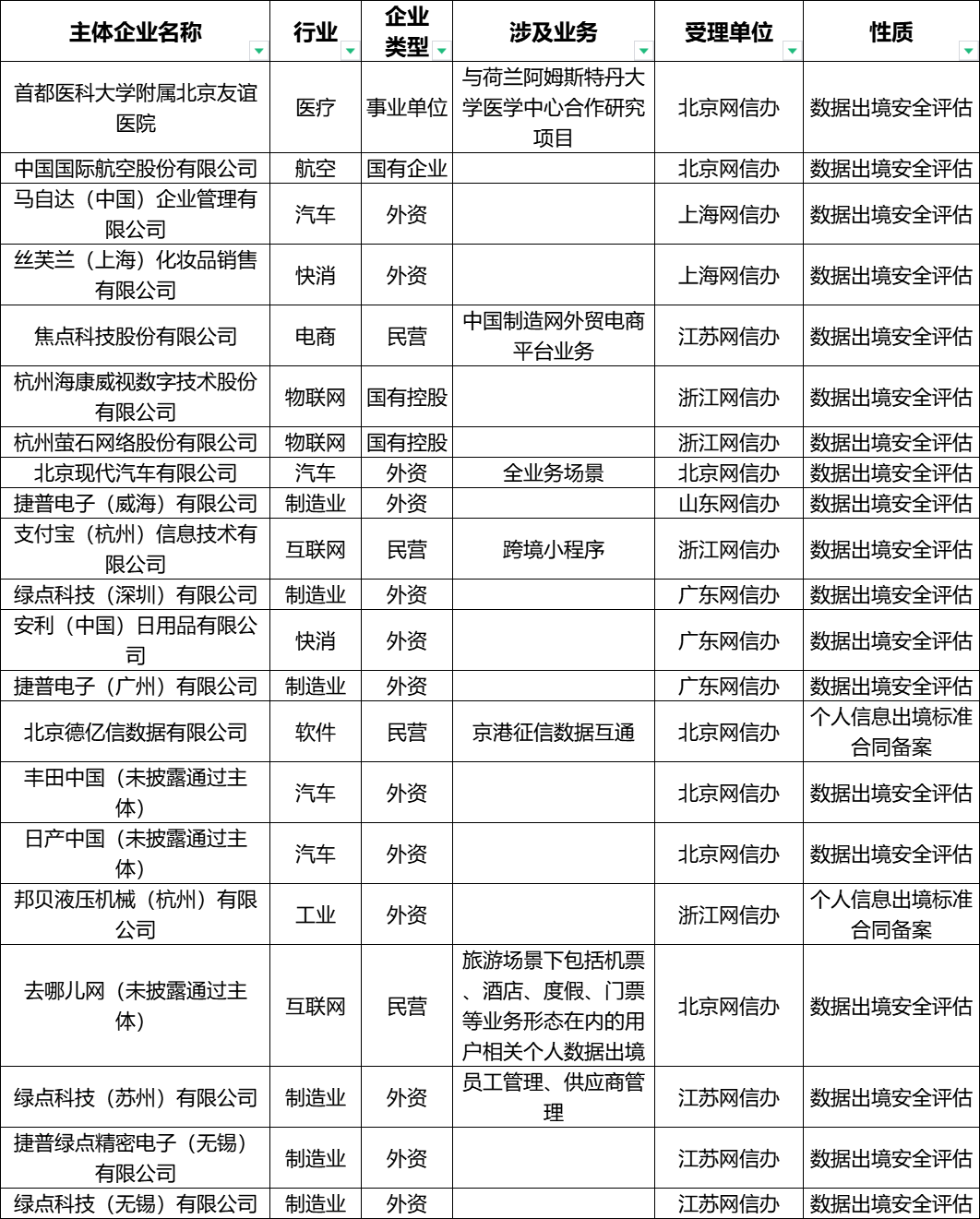 | 主体企业名称 | 行业 | 企业类型 | 涉及业务 | 受理单位 | 性质 |
|---|---|---|---|---|---|
| 首都医科大学附属北京友谊医院 | 医疗 | 事业单位 | 与荷兰阿姆斯特丹大学医学中心合作研究项目 | 北京网信办 | 数据出境安全评估 |
| 中国国际航空股份有限公司 | 航空 | 国有企业 | | 北京网信办 | 数据出境安全评估 |
| 马自达（中国）企业管理有限公司 | 汽车 | 外资 | | 上海网信办 | 数据出境安全评估 |
| 丝芙兰（上海）化妆品销售有限公司 | 快消 | 外资 | | 上海网信办 | 数据出境安全评估 |
| 焦点科技股份有限公司 | 电商 | 民营 | 中国制造网外贸电商平台业务 | 江苏网信办 | 数据出境安全评估 |
| 杭州海康威视数字技术股份有限公司 | 物联网 | 国有控股 | | 浙江网信办 | 数据出境安全评估 |
| 杭州萤石网络股份有限公司 | 物联网 | 国有控股 | | 浙江网信办 | 数据出境安全评估 |
| 北京现代汽车有限公司 | 汽车 | 外资 | 全业务场景 | 北京网信办 | 数据出境安全评估 |
| 捷普电子（威海）有限公司 | 制造业 | 外资 | | 山东网信办 | 数据出境安全评估 |
| 支付宝（杭州）信息技术有限公司 | 互联网 | 民营 | 跨境小程序 | 浙江网信办 | 数据出境安全评估 |
| 绿点科技（深圳）有限公司 | 制造业 | 外资 | | 广东网信办 | 数据出境安全评估 |
| 安利（中国）日用品有限公司 | 快消 | 外资 | | 广东网信办 | 数据出境安全评估 |
| 捷普电子（广州）有限公司 | 制造业 | 外资 | | 广东网信办 | 数据出境安全评估 |
| 北京德亿信数据有限公司 | 软件 | 民营 | 京港征信数据互通 | 北京网信办 | 个人信息出境标准合同备案 |
| 丰田中国（未披露通过主体） | 汽车 | 外资 | | 北京网信办 | 数据出境安全评估 |
| 日产中国（未披露通过主体） | 汽车 | 外资 | | 北京网信办 | 数据出境安全评估 |
| 邦贝液压机械（杭州）有限公司 | 工业 | 外资 | | 浙江网信办 | 个人信息出境标准合同备案 |
| 去哪儿网（未披露通过主体） | 互联网 | 民营 | 旅游场景下包括机票、酒店、度假、门票等业务形态在内的用户相关个人数据出境 | 北京网信办 | 数据出境安全评估 |
| 绿点科技（苏州）有限公司 | 制造业 | 外资 | 员工管理、供应商管理 | 江苏网信办 | 数据出境安全评估 |
| 捷普绿点精密电子（无锡）有限公司 | 制造业 | 外资 | | 江苏网信办 | 数据出境安全评估 |
| 绿点科技（无锡）有限公司 | 制造业 | 外资 | | 江苏网信办 | 数据出境安全评估 |